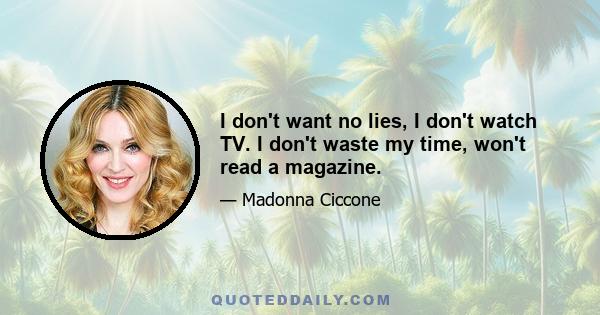 I don't want no lies, I don't watch TV. I don't waste my time, won't read a magazine.

— Madonna Ciccone

QUOTEDDAILY.COM